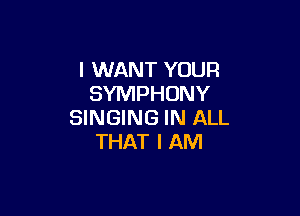 I WANT YOUR
SYMPHONY
SINGING IN ALL
THAT I AM